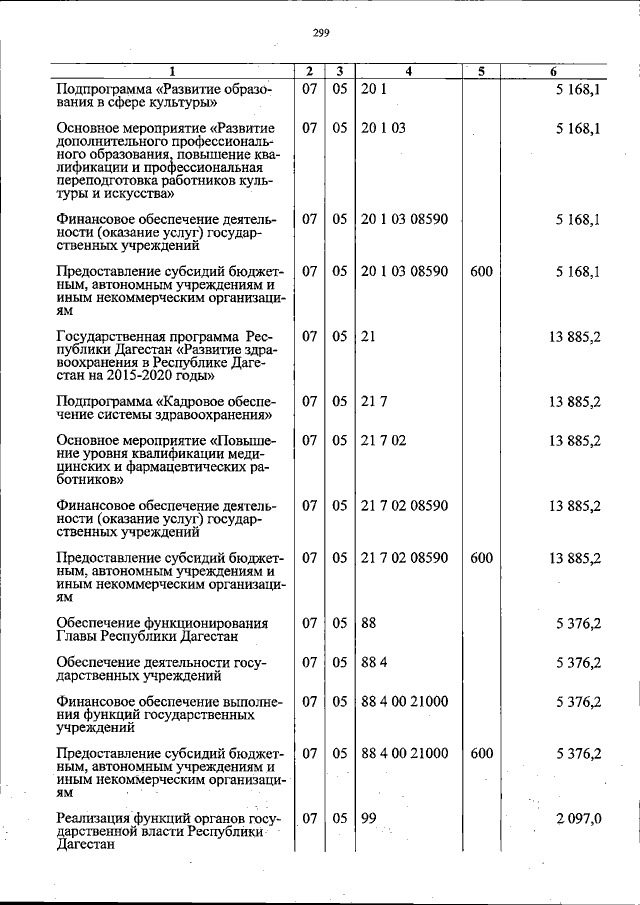 299

| 1 | 2 | 3 | 4 | 5 | 6 |
|---|---|---|---|---|---|
| Подпрограмма «Развитие образования в сфере культуры» | 07 | 05 | 20 1 | | 5 168,1 |
| Основное мероприятие «Развитие дополнительного профессионального образования, повышение квалификации и профессиональная переподготовка работников культуры и искусства» | 07 | 05 | 20 1 03 | | 5 168,1 |
| Финансовое обеспечение деятельности (оказание услуг) государственных учреждений | 07 | 05 | 20 1 03 08590 | | 5 168,1 |
| Предоставление субсидий бюджетным, автономным учреждениям и иным некоммерческим организациям | 07 | 05 | 20 1 03 08590 | 600 | 5 168,1 |
| Государственная программа Республики Дагестан «Развитие здравоохранения в Республике Дагестан на 2015-2020 годы» | 07 | 05 | 21 | | 13 885,2 |
| Подпрограмма «Кадровое обеспечение системы здравоохранения» | 07 | 05 | 21 7 | | 13 885,2 |
| Основное мероприятие «Повышение уровня квалификации медицинских и фармацевтических работников» | 07 | 05 | 21 7 02 | | 13 885,2 |
| Финансовое обеспечение деятельности (оказание услуг) государственных учреждений | 07 | 05 | 21 7 02 08590 | | 13 885,2 |
| Предоставление субсидий бюджетным, автономным учреждениям и иным некоммерческим организациям | 07 | 05 | 21 7 02 08590 | 600 | 13 885,2 |
| Обеспечение функционирования Главы Республики Дагестан | 07 | 05 | 88 | | 5 376,2 |
| Обеспечение деятельности государственных учреждений | 07 | 05 | 88 4 | | 5 376,2 |
| Финансовое обеспечение выполнения функций государственных учреждений | 07 | 05 | 88 4 00 21000 | | 5 376,2 |
| Предоставление субсидий бюджетным, автономным учреждениям и иным некоммерческим организациям | 07 | 05 | 88 4 00 21000 | 600 | 5 376,2 |
| Реализация функций органов государственной власти Республики Дагестан | 07 | 05 | 99 | | 2 097,0 |